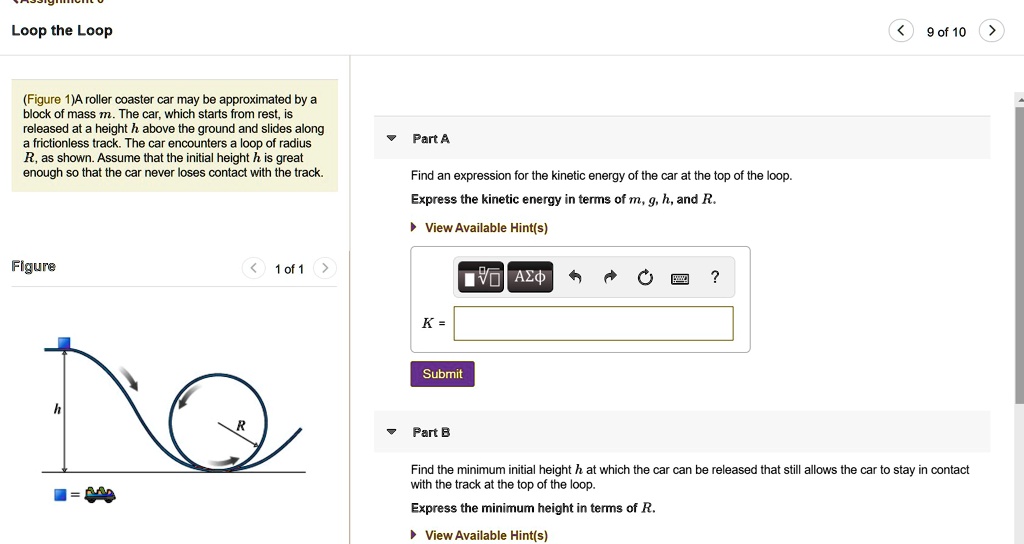 Loop the Loop

9 of 10

(Figure 1)A roller coaster car may be approximated by a block of mass $m$. The car, which starts from rest, is released at a height $h$ above the ground and slides along a frictionless track. The car encounters a loop of radius $R$, as shown. Assume that the initial height $h$ is great enough so that the car never loses contact with the track.

Figure

1 of 1

$h$

$R$

=

Part A

Find an expression for the kinetic energy of the car at the top of the loop.

Express the kinetic energy in terms of $m$, $g$, $h$, and $R$.

View Available Hint(s)

ΑΣφ

?

$K$ =

Submit

Part B

Find the minimum initial height $h$ at which the car can be released that still allows the car to stay in contact with the track at the top of the loop.

Express the minimum height in terms of $R$.

View Available Hint(s)